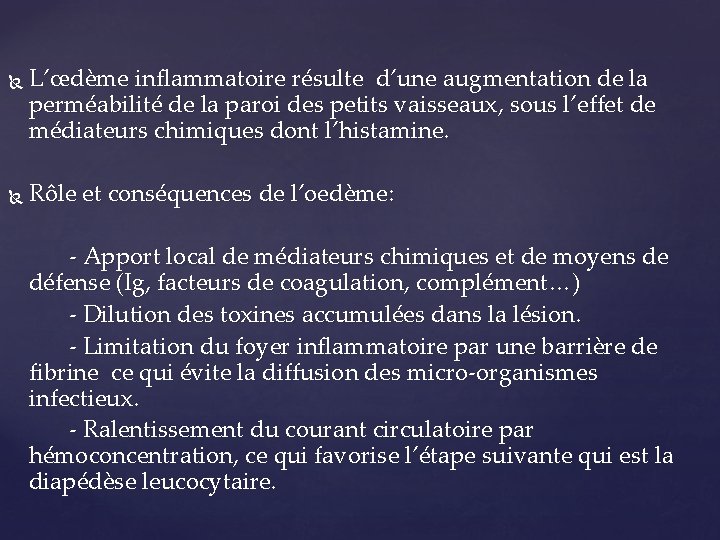 L’œdème inflammatoire résulte d’une augmentation de la perméabilité de la paroi des petits vaisseaux, sous l’effet de médiateurs chimiques dont l’histamine.

Rôle et conséquences de l’oedème:

- Apport local de médiateurs chimiques et de moyens de défense (Ig, facteurs de coagulation, complément…)
- Dilution des toxines accumulées dans la lésion.
- Limitation du foyer inflammatoire par une barrière de fibrine ce qui évite la diffusion des micro-organismes infectieux.
- Ralentissement du courant circulatoire par hémoconcentration, ce qui favorise l’étape suivante qui est la diapédèse leucocytaire.